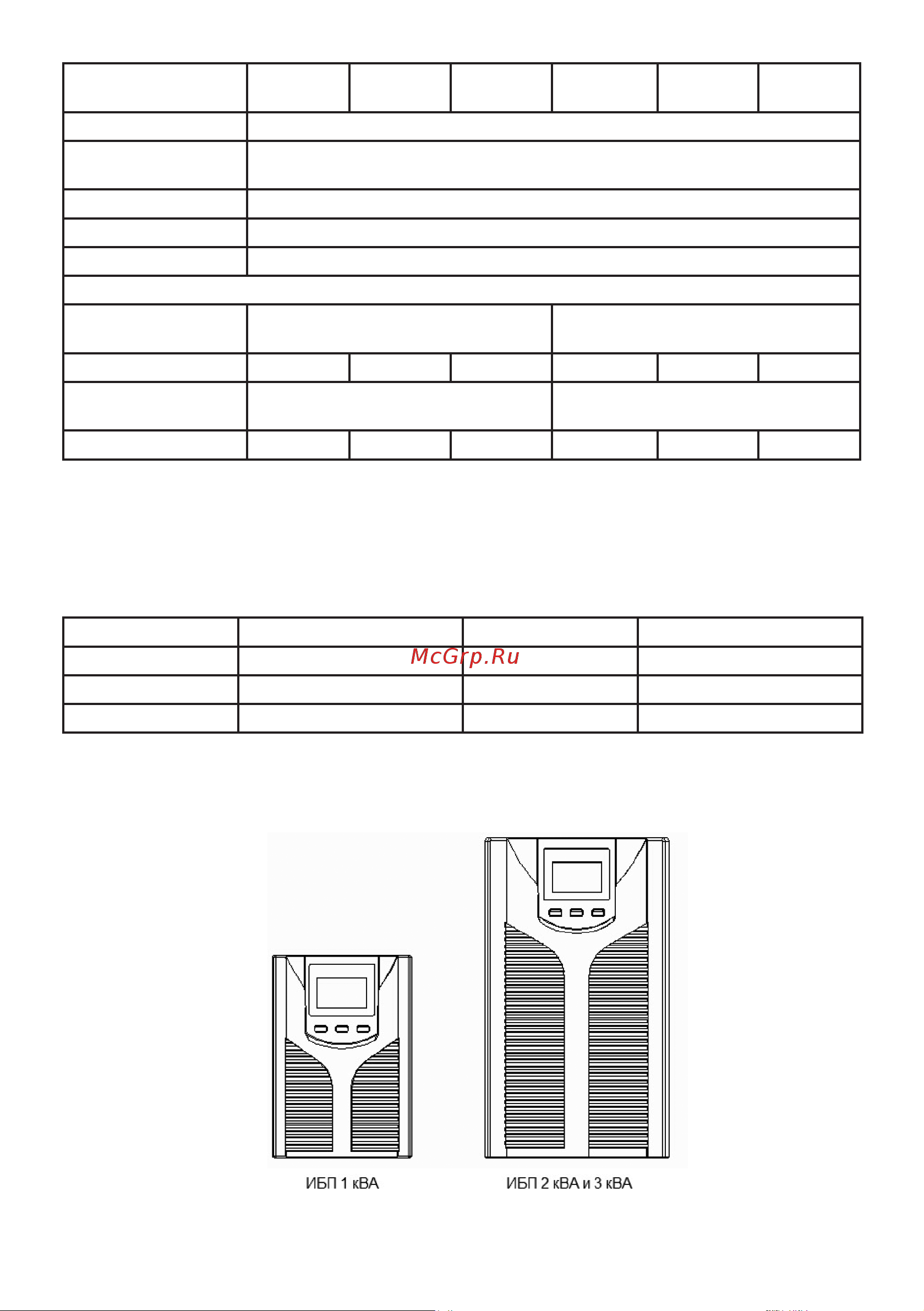 McGrp.Ru

ИБП 1 кВА

ИБП 2 кВА и 3 кВА